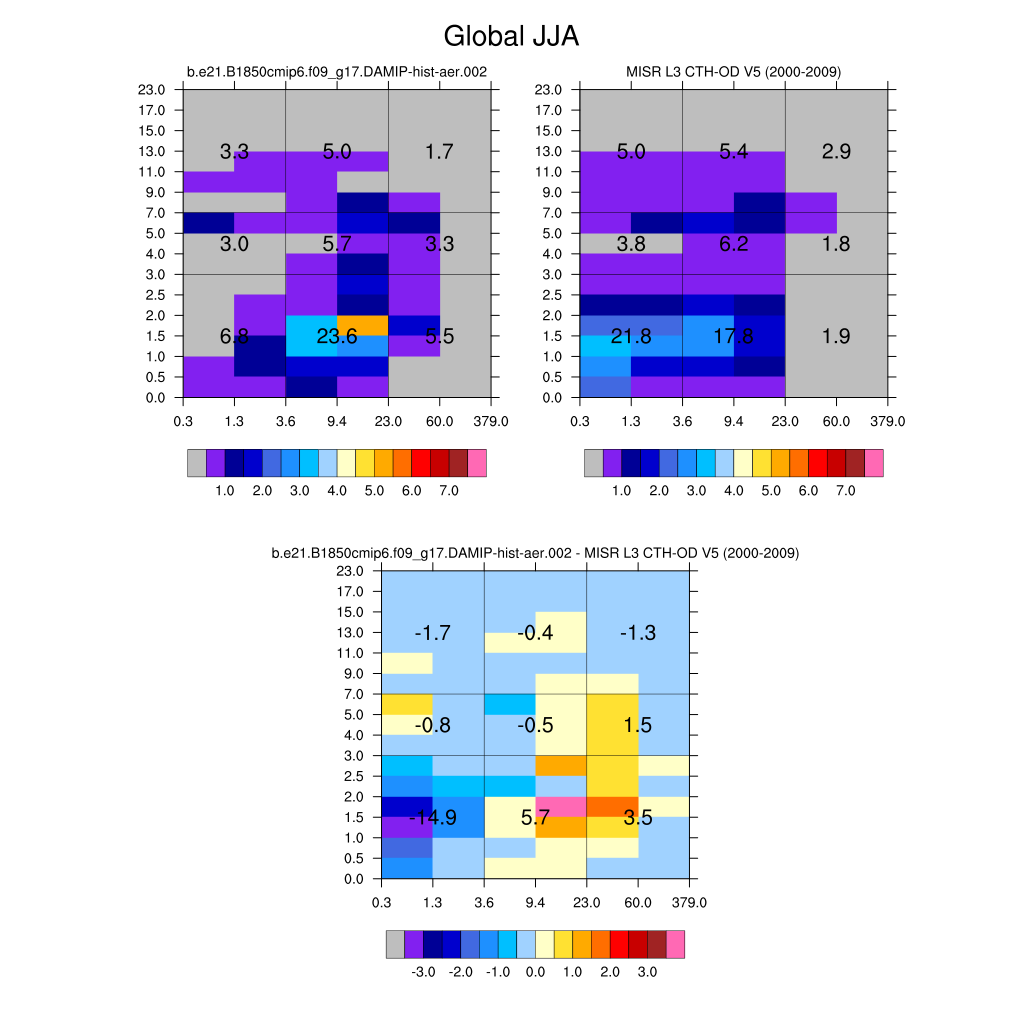 Global JJA

b.e21.B1850cmip6.f09_g17.DAMIP-hist-aer.002

23.0
17.0
15.0
13.0
11.0
9.0
7.0
5.0
4.0
3.0
2.5
2.0
1.5
1.0
0.5
0.0

3.3 5.0 1.7
3.0 5.7 3.3
6.8 23.6 5.5

0.3 1.3 3.6 9.4 23.0 60.0 379.0

1.0 2.0 3.0 4.0 5.0 6.0 7.0

MISR L3 CTH-OD V5 (2000-2009)

23.0
17.0
15.0
13.0
11.0
9.0
7.0
5.0
4.0
3.0
2.5
2.0
1.5
1.0
0.5
0.0

5.0 5.4 2.9
3.8 6.2 1.8
21.8 17.8 1.9

0.3 1.3 3.6 9.4 23.0 60.0 379.0

1.0 2.0 3.0 4.0 5.0 6.0 7.0

b.e21.B1850cmip6.f09_g17.DAMIP-hist-aer.002 - MISR L3 CTH-OD V5 (2000-2009)

23.0
17.0
15.0
13.0
11.0
9.0
7.0
5.0
4.0
3.0
2.5
2.0
1.5
1.0
0.5
0.0

-1.7 -0.4 -1.3
-0.8 -0.5 1.5
-14.9 5.7 3.5

0.3 1.3 3.6 9.4 23.0 60.0 379.0

-3.0 -2.0 -1.0 0.0 1.0 2.0 3.0